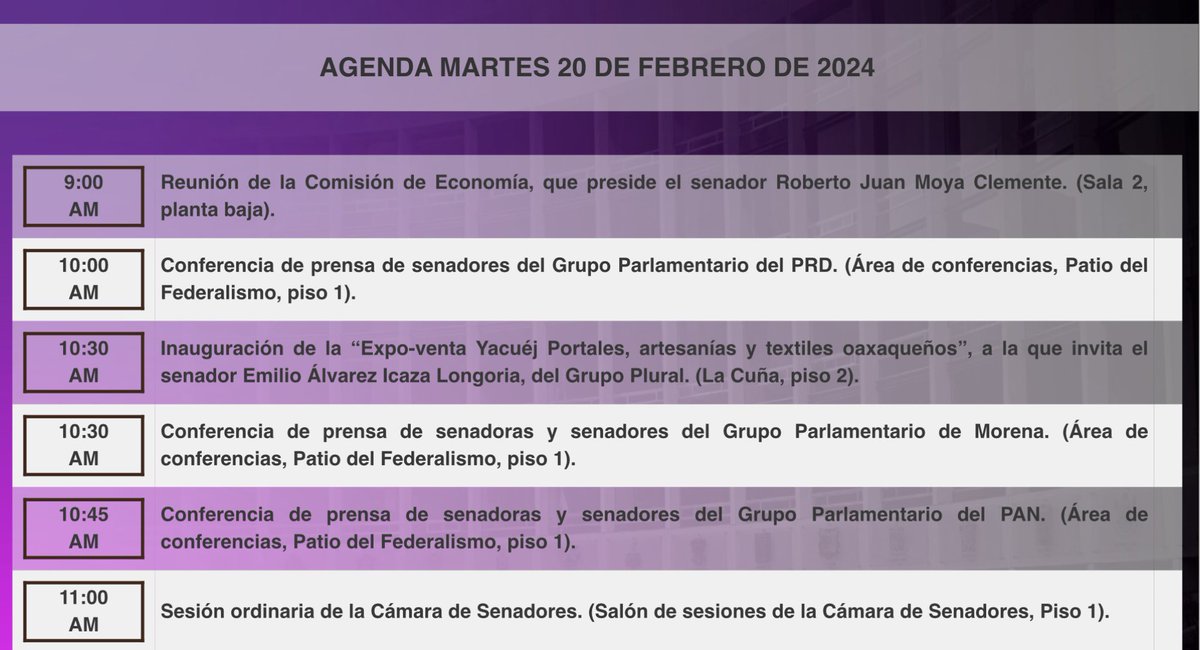 AGENDA MARTES 20 DE FEBRERO DE 2024

| | |
|---|---|
| 9:00 AM | Reunión de la Comisión de Economía, que preside el senador Roberto Juan Moya Clemente. (Sala 2, planta baja). |
| 10:00 AM | Conferencia de prensa de senadores del Grupo Parlamentario del PRD. (Área de conferencias, Patio del Federalismo, piso 1). |
| 10:30 AM | Inauguración de la “Expo-venta Yacuéj Portales, artesanías y textiles oaxaqueños”, a la que invita el senador Emilio Álvarez Icaza Longoria, del Grupo Plural. (La Cuña, piso 2). |
| 10:30 AM | Conferencia de prensa de senadoras y senadores del Grupo Parlamentario de Morena. (Área de conferencias, Patio del Federalismo, piso 1). |
| 10:45 AM | Conferencia de prensa de senadoras y senadores del Grupo Parlamentario del PAN. (Área de conferencias, Patio del Federalismo, piso 1). |
| 11:00 AM | Sesión ordinaria de la Cámara de Senadores. (Salón de sesiones de la Cámara de Senadores, Piso 1). |